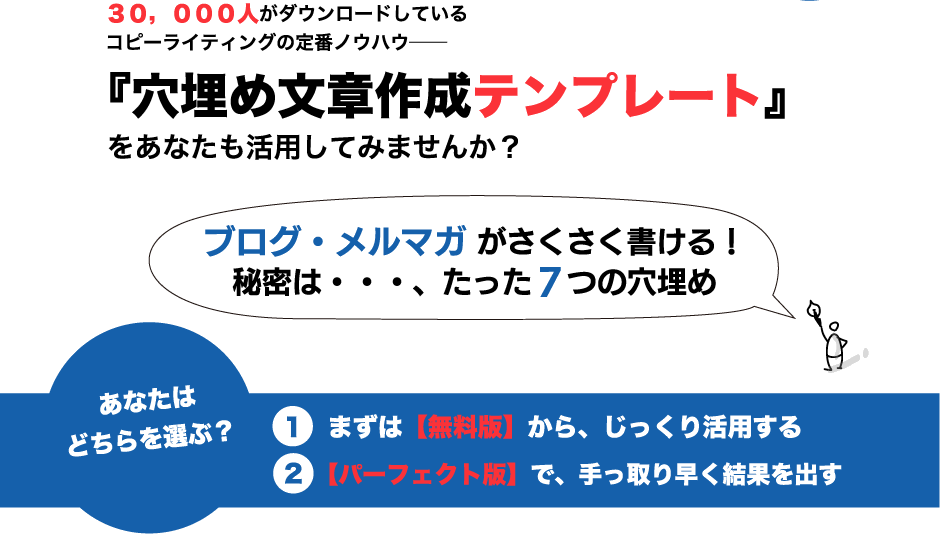 ３０，０００人がダウンロードしている
コピーライティングの定番ノウハウ――

『穴埋め文章作成テンプレート』
をあなたも活用してみませんか？

ブログ・メルマガ がさくさく書ける！
秘密は・・・、たった７つの穴埋め

あなたは
どちらを選ぶ？

1 まずは【無料版】から、じっくり活用する
2 【パーフェクト版】で、手っ取り早く結果を出す